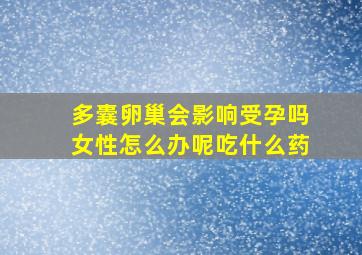 多囊卵巢会影响受孕吗
女性怎么办呢吃什么药